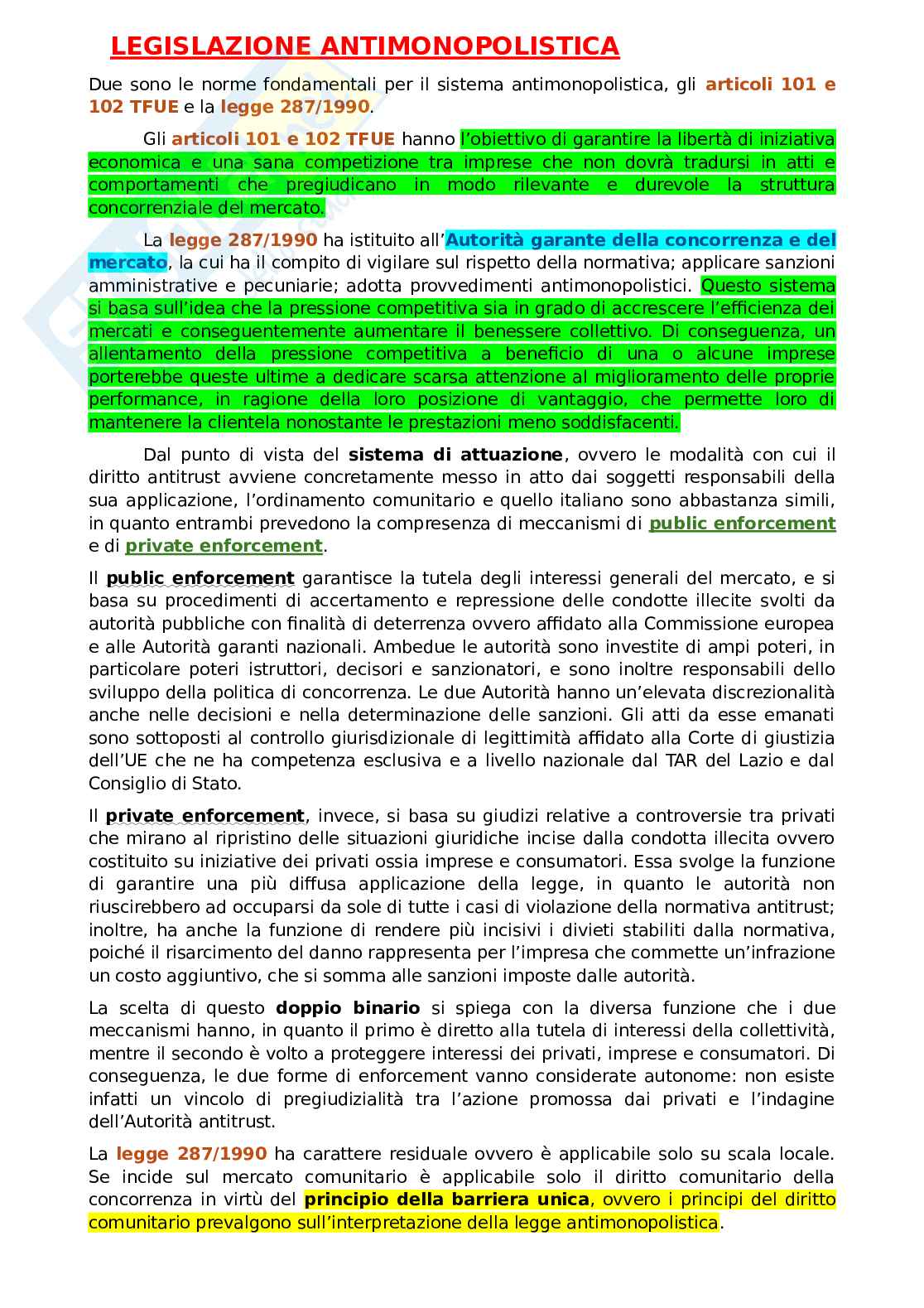 LEGISLAZIONE ANTIMONOPOLISTICA

Due sono le norme fondamentali per il sistema antimonopolistica, gli articoli 101 e 102 TFUE e la legge 287/1990.

Gli articoli 101 e 102 TFUE hanno l'obiettivo di garantire la libertà di iniziativa economica e una sana competizione tra imprese che non dovrà tradursi in atti e comportamenti che pregiudicano in modo rilevante e durevole la struttura concorrenziale del mercato.

La legge 287/1990 ha istituito all'Autorità garante della concorrenza e del mercato, la cui ha il compito di vigilare sul rispetto della normativa; applicare sanzioni amministrative e pecuniarie; adotta provvedimenti antimonopolistici. Questo sistema si basa sull'idea che la pressione competitiva sia in grado di accrescere l'efficienza dei mercati e conseguentemente aumentare il benessere collettivo. Di conseguenza, un allentamento della pressione competitiva a beneficio di una o alcune imprese porterebbe queste ultime a dedicare scarsa attenzione al miglioramento delle proprie performance, in ragione della loro posizione di vantaggio, che permette loro di mantenere la clientela nonostante le prestazioni meno soddisfacenti.

Dal punto di vista del sistema di attuazione, ovvero le modalità con cui il diritto antitrust avviene concretamente messo in atto dai soggetti responsabili della sua applicazione, l'ordinamento comunitario e quello italiano sono abbastanza simili, in quanto entrambi prevedono la compresenza di meccanismi di public enforcement e di private enforcement.

Il public enforcement garantisce la tutela degli interessi generali del mercato, e si basa su procedimenti di accertamento e repressione delle condotte illecite svolti da autorità pubbliche con finalità di deterrenza ovvero affidato alla Commissione europea e alle Autorità garanti nazionali. Ambedue le autorità sono investite di ampi poteri, in particolare poteri istruttori, decisori e sanzionatori, e sono inoltre responsabili dello sviluppo della politica di concorrenza. Le due Autorità hanno un'elevata discrezionalità anche nelle decisioni e nella determinazione delle sanzioni. Gli atti da esse emanati sono sottoposti al controllo giurisdizionale di legittimità affidato alla Corte di giustizia dell'UE che ne ha competenza esclusiva e a livello nazionale dal TAR del Lazio e dal Consiglio di Stato.

Il private enforcement, invece, si basa su giudizi relative a controversie tra privati che mirano al ripristino delle situazioni giuridiche incise dalla condotta illecita ovvero costituito su iniziative dei privati ossia imprese e consumatori. Essa svolge la funzione di garantire una più diffusa applicazione della legge, in quanto le autorità non riuscirebbero ad occuparsi da sole di tutte i casi di violazione della normativa antitrust; inoltre, ha anche la funzione di rendere più incisivi i divieti stabiliti dalla normativa, poiché il risarcimento del danno rappresenta per l'impresa che commette un'infrazione un costo aggiuntivo, che si somma alle sanzioni imposte dalle autorità.

La scelta di questo doppio binario si spiega con la diversa funzione che i due meccanismi hanno, in quanto il primo è diretto alla tutela di interessi della collettività, mentre il secondo è volto a proteggere interessi dei privati, imprese e consumatori. Di conseguenza, le due forme di enforcement vanno considerate autonome: non esiste infatti un vincolo di pregiudizialità tra l'azione promossa dai privati e l'indagine dell'Autorità antitrust.

La legge 287/1990 ha carattere residuale ovvero è applicabile solo su scala locale. Se incide sul mercato comunitario è applicabile solo il diritto comunitario della concorrenza in virtù del principio della barriera unica, ovvero i principi del diritto comunitario prevalgono sull'interpretazione della legge antimonopolistica.